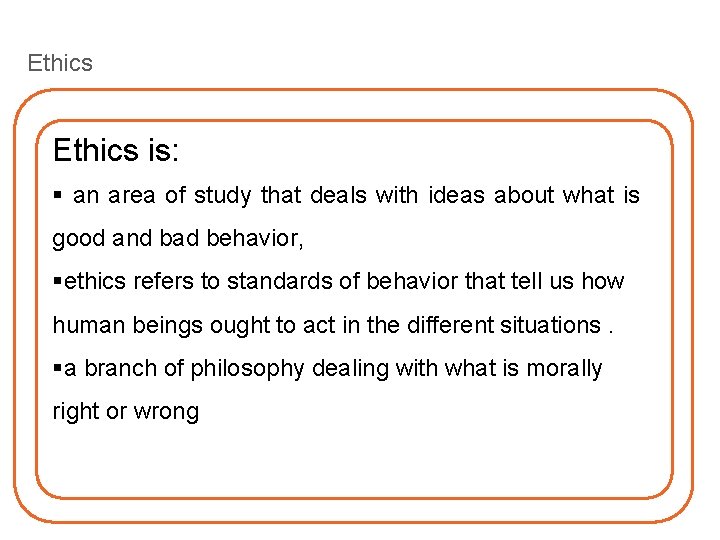 Ethics

Ethics is:

• an area of study that deals with ideas about what is good and bad behavior,

• ethics refers to standards of behavior that tell us how human beings ought to act in the different situations .

• a branch of philosophy dealing with what is morally right or wrong